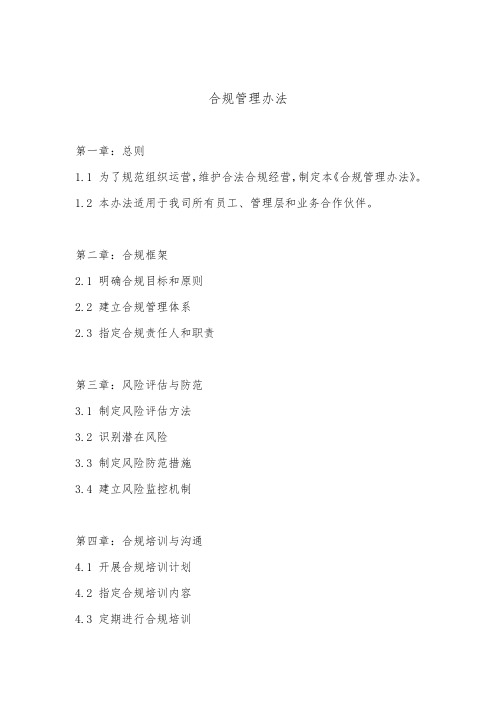 合规管理办法

第一章：总则

1.1 为了规范组织运营，维护合法合规经营，制定本《合规管理办法》。

1.2 本办法适用于我司所有员工、管理层和业务合作伙伴。

第二章：合规框架

2.1 明确合规目标和原则

2.2 建立合规管理体系

2.3 指定合规责任人和职责

第三章：风险评估与防范

3.1 制定风险评估方法

3.2 识别潜在风险

3.3 制定风险防范措施

3.4 建立风险监控机制

第四章：合规培训与沟通

4.1 开展合规培训计划

4.2 指定合规培训内容

4.3 定期进行合规培训